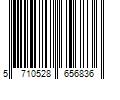 5 710528 656836